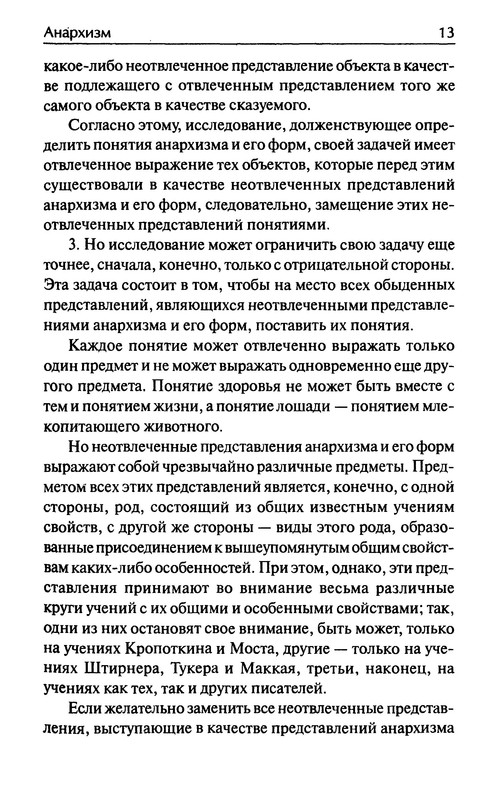 Анархизм 13

какое-либо неотвлеченное представление объекта в качестве подлежащего с отвлеченным представлением того же самого объекта в качестве сказуемого.

Согласно этому, исследование, долженствующее определить понятия анархизма и его форм, своей задачей имеет отвлеченное выражение тех объектов, которые перед этим существовали в качестве неотвлеченных представлений анархизма и его форм, следовательно, замещение этих неотвлеченных представлений понятиями.

3. Но исследование может ограничить свою задачу еще точнее, сначала, конечно, только с отрицательной стороны. Эта задача состоит в том, чтобы на место всех обыденных представлений, являющихся неотвлеченными представлениями анархизма и его форм, поставить их понятия.

Каждое понятие может отвлеченно выражать только один предмет и не может выражать одновременно еще другого предмета. Понятие здоровья не может быть вместе с тем и понятием жизни, а понятие лошади — понятием млекопитающего животного.

Но неотвлеченные представления анархизма и его форм выражают собой чрезвычайно различные предметы. Предметом всех этих представлений является, конечно, с одной стороны, род, состоящий из общих известным учениям свойств, с другой же стороны — виды этого рода, образованные присоединением к вышеупомянутым общим свойствам каких-либо особенностей. При этом, однако, эти представления принимают во внимание весьма различные круги учений с их общими и особенными свойствами; так, одни из них остановят свое внимание, быть может, только на учениях Кропоткина и Моста, другие — только на учениях Штирнера, Тукера и Маккая, третьи, наконец, на учениях как тех, так и других писателей.

Если желательно заменить все неотвлеченные представления, выступающие в качестве представлений анархизма